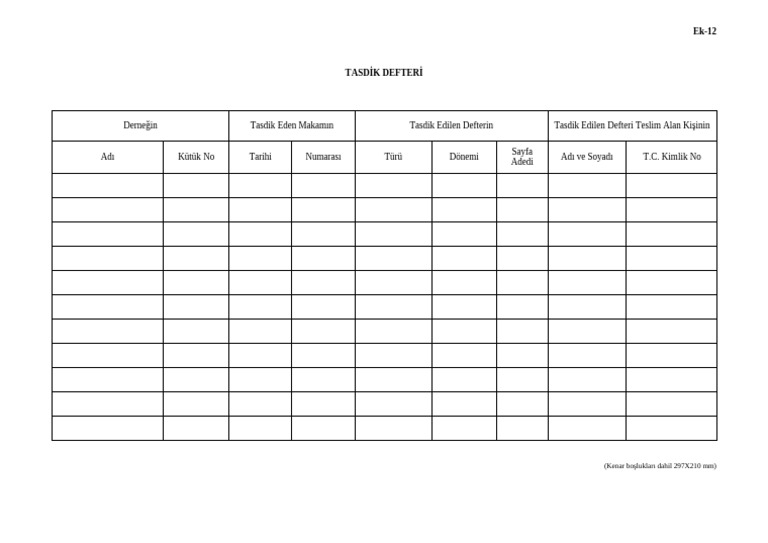 Ek-12

TASDİK DEFTERİ

| Derneğin | | Tasdik Eden Makamın | | Tasdik Edilen Defterin | | | Tasdik Edilen Defteri Teslim Alan Kişinin | |
|---|---|---|---|---|---|---|---|---|
| Adı | Kütük No | Tarihi | Numarası | Türü | Dönemi | Sayfa Adedi | Adı ve Soyadı | T.C. Kimlik No |
| | | | | | | | | |
| | | | | | | | | |
| | | | | | | | | |
| | | | | | | | | |
| | | | | | | | | |
| | | | | | | | | |
| | | | | | | | | |
| | | | | | | | | |
| | | | | | | | | |
| | | | | | | | | |
| | | | | | | | | |

(Kenar boşlukları dahil 297X210 mm)